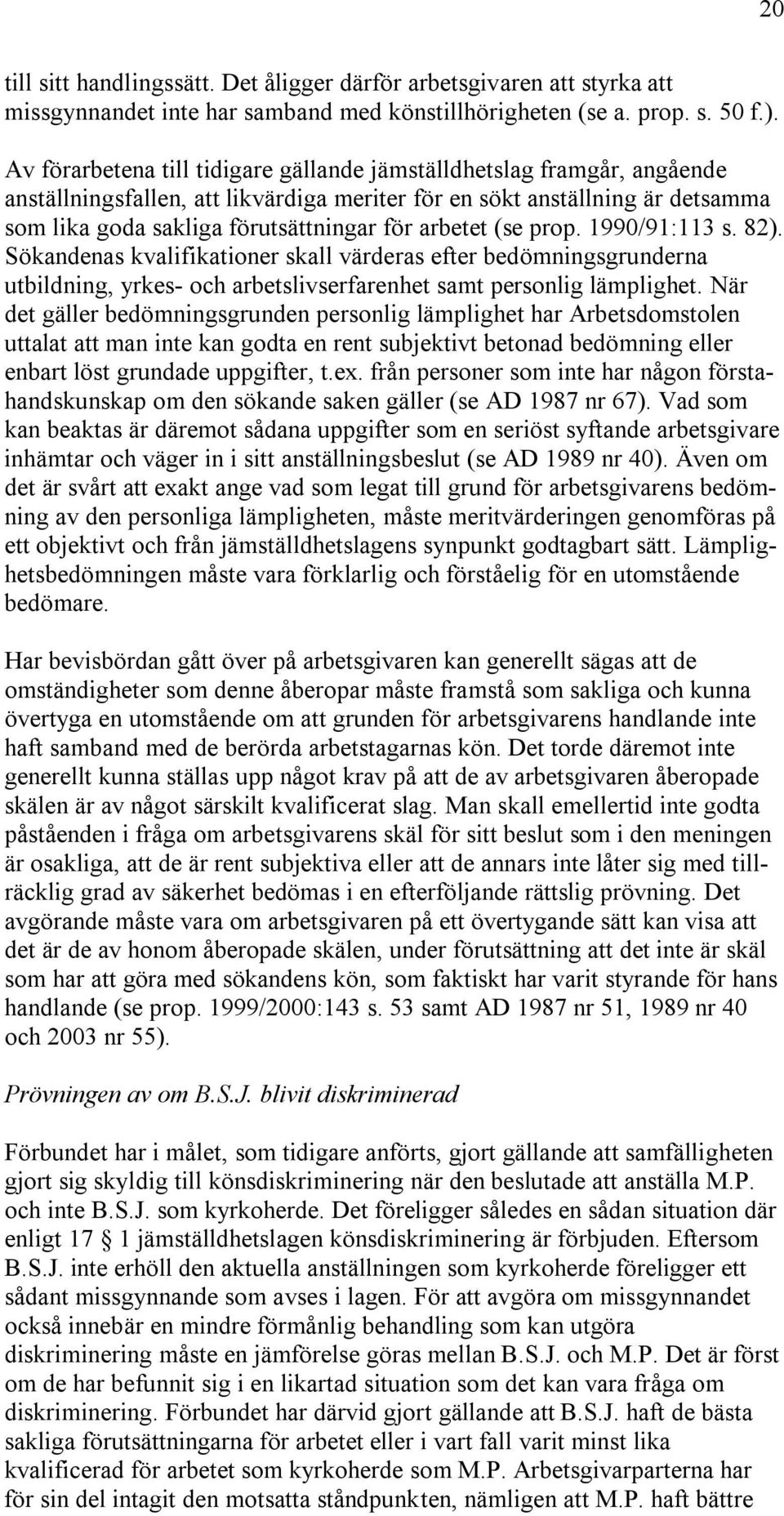 20

till sitt handlingssätt. Det åligger därför arbetsgivaren att styrka att missgynnandet inte har samband med könstillhörigheten (se a. prop. s. 50 f.).

Av förarbetena till tidigare gällande jämställdhetslag framgår, angående anställningsfallen, att likvärdiga meriter för en sökt anställning är detsamma som lika goda sakliga förutsättningar för arbetet (se prop. 1990/91:113 s. 82). Sökandenas kvalifikationer skall värderas efter bedömningsgrunderna utbildning, yrkes- och arbetslivserfarenhet samt personlig lämplighet. När det gäller bedömningsgrunden personlig lämplighet har Arbetsdomstolen uttalat att man inte kan godta en rent subjektivt betonad bedömning eller enbart löst grundade uppgifter, t.ex. från personer som inte har någon förstahandskunskap om den sökande saken gäller (se AD 1987 nr 67). Vad som kan beaktas är däremot sådana uppgifter som en seriöst syftande arbetsgivare inhämtar och väger in i sitt anställningsbeslut (se AD 1989 nr 40). Även om det är svårt att exakt ange vad som legat till grund för arbetsgivarens bedömning av den personliga lämpligheten, måste meritvärderingen genomföras på ett objektivt och från jämställdhetslagens synpunkt godtagbart sätt. Lämplighetsbedömningen måste vara förklarlig och förståelig för en utomstående bedömare.

Har bevisbördan gått över på arbetsgivaren kan generellt sägas att de omständigheter som denne åberopar måste framstå som sakliga och kunna övertyga en utomstående om att grunden för arbetsgivarens handlande inte haft samband med de berörda arbetstagarnas kön. Det torde däremot inte generellt kunna ställas upp något krav på att de av arbetsgivaren åberopade skälen är av något särskilt kvalificerat slag. Man skall emellertid inte godta påståenden i fråga om arbetsgivarens skäl för sitt beslut som i den meningen är osakliga, att de är rent subjektiva eller att de annars inte låter sig med tillräcklig grad av säkerhet bedömas i en efterföljande rättslig prövning. Det avgörande måste vara om arbetsgivaren på ett övertygande sätt kan visa att det är de av honom åberopade skälen, under förutsättning att det inte är skäl som har att göra med sökandens kön, som faktiskt har varit styrande för hans handlande (se prop. 1999/2000:143 s. 53 samt AD 1987 nr 51, 1989 nr 40 och 2003 nr 55).

Prövningen av om B.S.J. blivit diskriminerad

Förbundet har i målet, som tidigare anförts, gjort gällande att samfälligheten gjort sig skyldig till könsdiskriminering när den beslutade att anställa M.P. och inte B.S.J. som kyrkoherde. Det föreligger således en sådan situation där enligt 17 § 1 jämställdhetslagen könsdiskriminering är förbjuden. Eftersom B.S.J. inte erhöll den aktuella anställningen som kyrkoherde föreligger ett sådant missgynnande som avses i lagen. För att avgöra om missgynnandet också innebär en mindre förmånlig behandling som kan utgöra diskriminering måste en jämförelse göras mellan B.S.J. och M.P. Det är först om de har befunnit sig i en likartad situation som det kan vara fråga om diskriminering. Förbundet har därvid gjort gällande att B.S.J. haft de bästa sakliga förutsättningarna för arbetet eller i vart fall varit minst lika kvalificerad för arbetet som kyrkoherde som M.P. Arbetsgivarparterna har för sin del intagit den motsatta ståndpunkten, nämligen att M.P. haft bättre